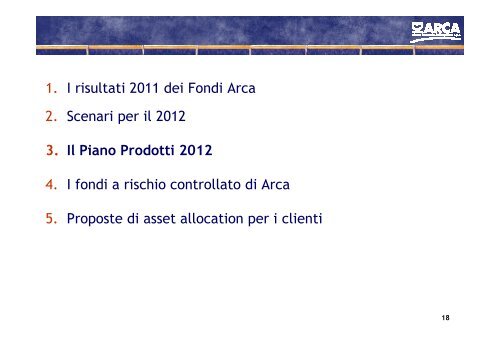 ARCA

1. I risultati 2011 dei Fondi Arca

2. Scenari per il 2012

3. Il Piano Prodotti 2012

4. I fondi a rischio controllato di Arca

5. Proposte di asset allocation per i clienti

18